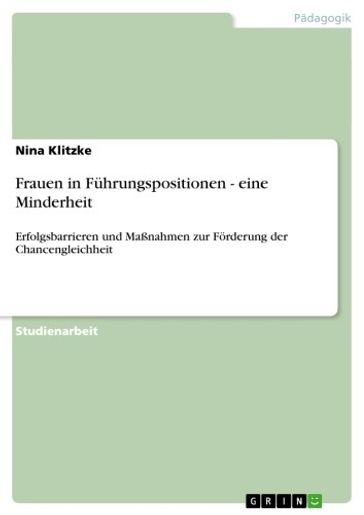 Pädagogik

Nina Klitzke

Frauen in Führungspositionen - eine Minderheit

Erfolgsbarrieren und Maßnahmen zur Förderung der Chancengleichheit

Studienarbeit

GRIN